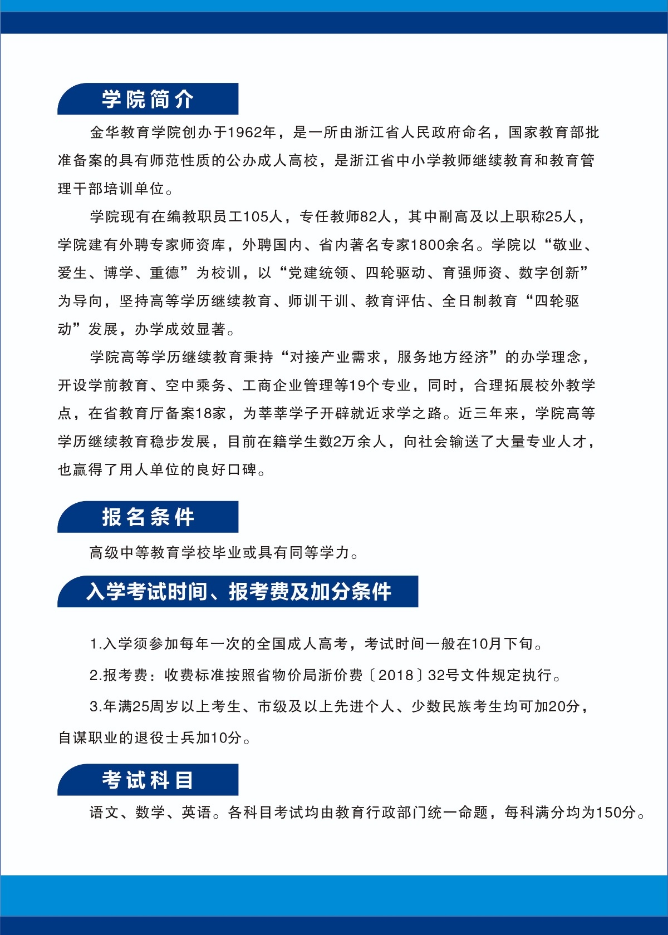 学院简介

金华教育学院创办于1962年，是一所由浙江省人民政府命名，国家教育部批准备案的具有师范性质的公办成人高校，是浙江省中小学教师继续教育和教育管理干部培训单位。

学院现有在编教职员工105人，专任教师82人，其中副高及以上职称25人，学院建有外聘专家师资库，外聘国内、省内著名专家1800余名。学院以“敬业、爱生、博学、重德”为校训，以“党建统领、四轮驱动、育强师资、数字创新”为导向，坚持高等学历继续教育、师训干训、教育评估、全日制教育“四轮驱动”发展，办学成效显著。

学院高等学历继续教育秉持“对接产业需求，服务地方经济”的办学理念，开设学前教育、空中乘务、工商企业管理等19个专业，同时，合理拓展校外教学点，在省教育厅备案18家，为莘莘学子开辟就近求学之路。近三年来，学院高等学历继续教育稳步发展，目前在籍学生数2万余人，向社会输送了大量专业人才，也赢得了用人单位的良好口碑。

报名条件

高级中等教育学校毕业或具有同等学力。

入学考试时间、报考费及加分条件

1.入学须参加每年一次的全国成人高考，考试时间一般在10月下旬。

2.报考费：收费标准按照省物价局浙价费〔2018〕32号文件规定执行。

3.年满25周岁以上考生、市级及以上先进个人、少数民族考生均可加20分，自谋职业的退役士兵加10分。

考试科目

语文、数学、英语。各科目考试均由教育行政部门统一命题，每科满分均为150分。